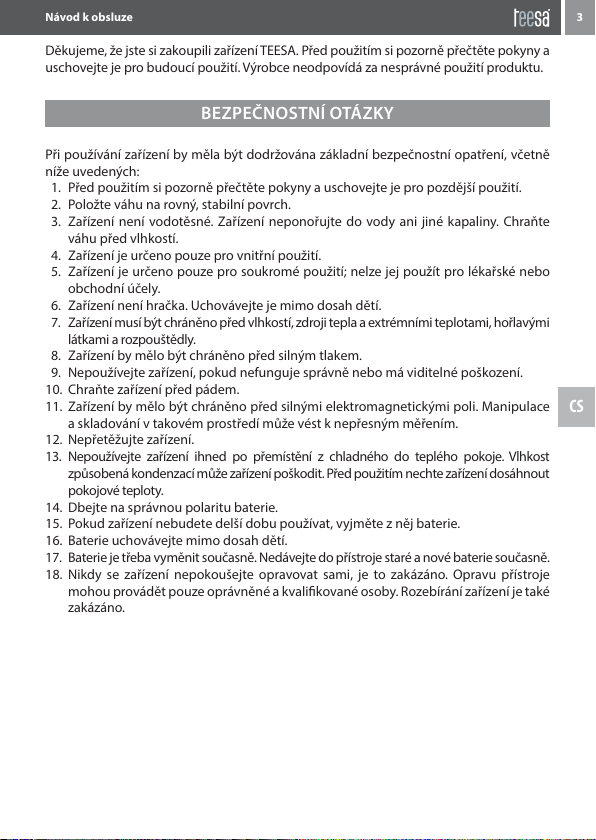 Návod k obsluze

teesa

3

Děkujeme, že jste si zakoupili zařízení TEESA. Před použitím si pozorně přečtěte pokyny a uschovejte je pro budoucí použití. Výrobce neodpovídá za nesprávné použití produktu.

BEZPEČNOSTNÍ OTÁZKY

Při používání zařízení by měla být dodržována základní bezpečnostní opatření, včetně níže uvedených:
1. Před použitím si pozorně přečtěte pokyny a uschovejte je pro pozdější použití.
2. Položte váhu na rovný, stabilní povrch.
3. Zařízení není vodotěsné. Zařízení neponořujte do vody ani jiné kapaliny. Chraňte váhu před vlhkostí.
4. Zařízení je určeno pouze pro vnitřní použití.
5. Zařízení je určeno pouze pro soukromé použití; nelze jej použít pro lékařské nebo obchodní účely.
6. Zařízení není hračka. Uchovávejte je mimo dosah dětí.
7. Zařízení musí být chráněno před vlhkostí, zdroji tepla a extrémními teplotami, hořlavými látkami a rozpouštědly.
8. Zařízení by mělo být chráněno před silným tlakem.
9. Nepoužívejte zařízení, pokud nefunguje správně nebo má viditelné poškození.
10. Chraňte zařízení před pádem.
11. Zařízení by mělo být chráněno před silnými elektromagnetickými poli. Manipulace a skladování v takovém prostředí může vést k nepřesným měřením.
12. Nepřetěžujte zařízení.
13. Nepoužívejte zařízení ihned po přemístění z chladného do teplého pokoje. Vlhkost způsobená kondenzací může zařízení poškodit. Před použitím nechte zařízení dosáhnout pokojové teploty.
14. Dbejte na správnou polaritu baterie.
15. Pokud zařízení nebudete delší dobu používat, vyjměte z něj baterie.
16. Baterie uchovávejte mimo dosah dětí.
17. Baterie je třeba vyměnit současně. Nedávejte do přístroje staré a nové baterie současně.
18. Nikdy se zařízení nepokoušejte opravovat sami, je to zakázáno. Opravu přístroje mohou provádět pouze oprávněné a kvalifikované osoby. Rozebírání zařízení je také zakázáno.

CS